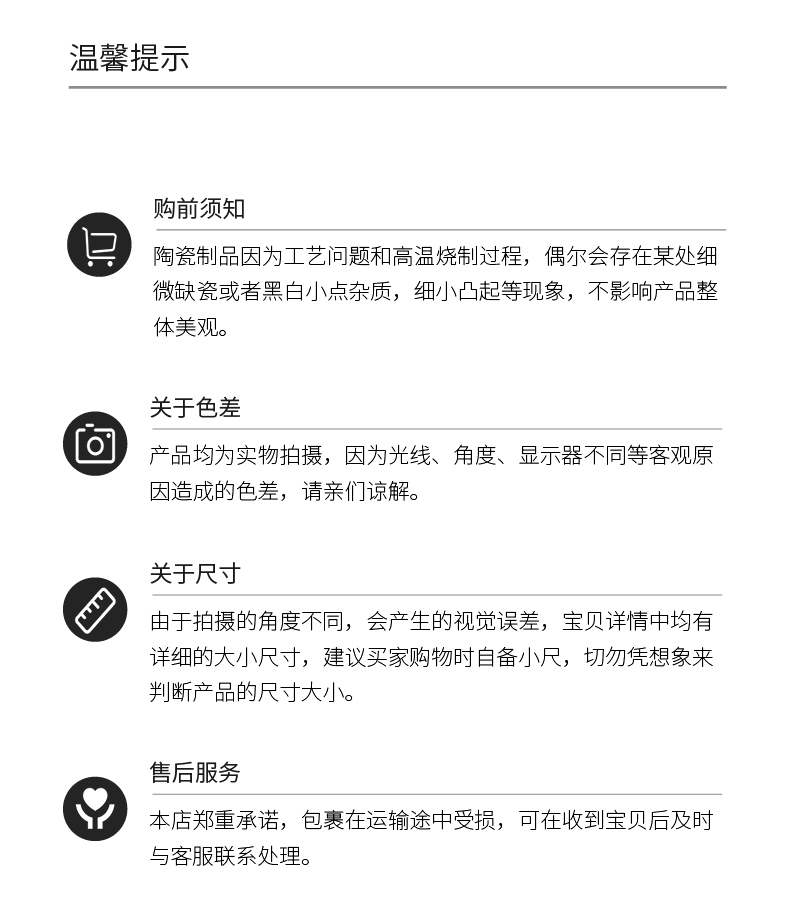 温馨提示

购前须知

陶瓷制品因为工艺问题和高温烧制过程，偶尔会存在某处细微缺瓷或者黑白小点杂质，细小凸起等现象，不影响产品整体美观。

关于色差

产品均为实物拍摄，因为光线、角度、显示器不同等客观原因造成的色差，请亲们谅解。

关于尺寸

由于拍摄的角度不同，会产生的视觉误差，宝贝详情中均有详细的大小尺寸，建议买家购物时自备小尺，切勿凭想象来判断产品的尺寸大小。

售后服务

本店郑重承诺，包裹在运输途中受损，可在收到宝贝后及时与客服联系处理。